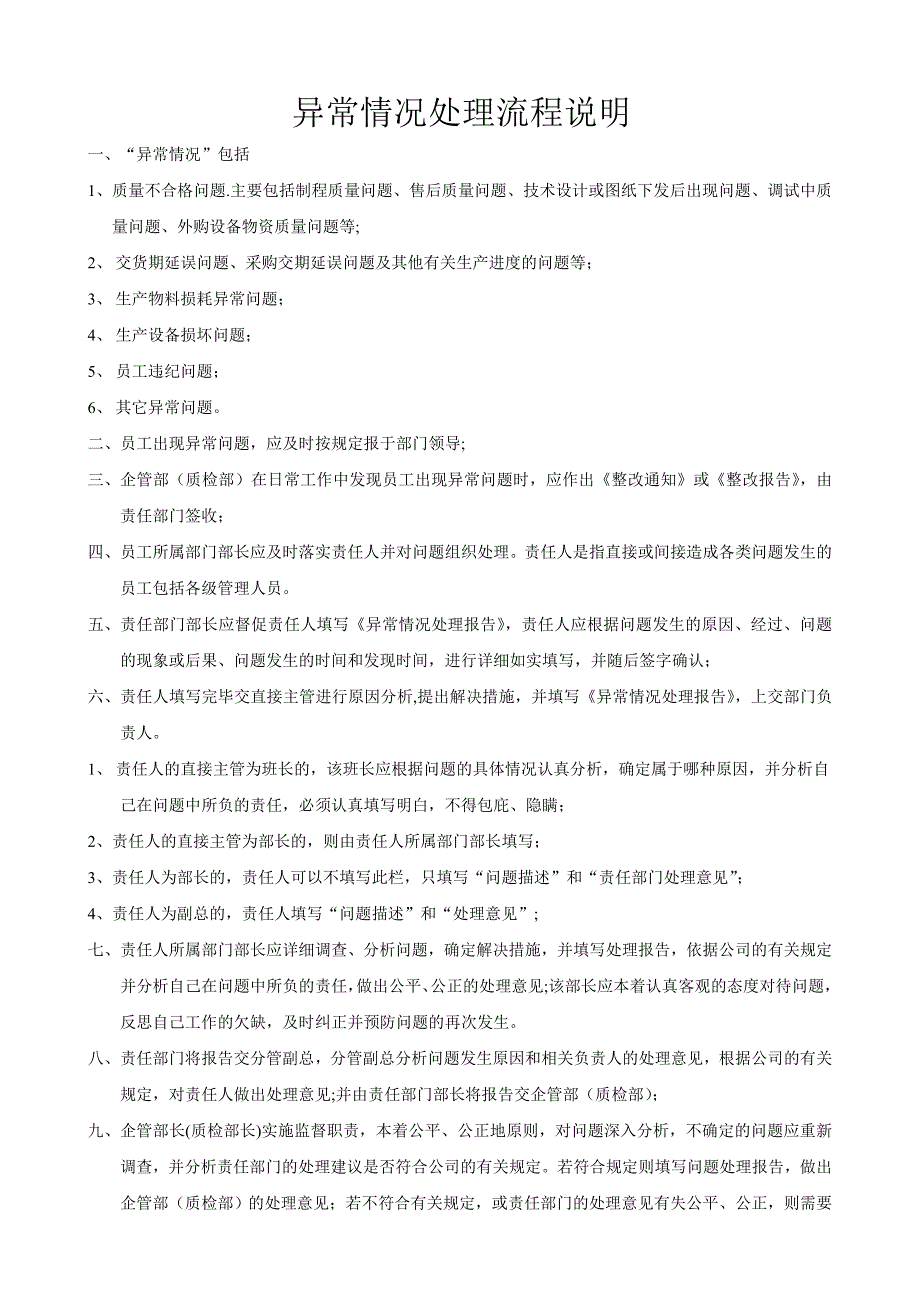 异常情况处理流程说明

一、“异常情况”包括

1、质量不合格问题.主要包括制程质量问题、售后质量问题、技术设计或图纸下发后出现问题、调试中质量问题、外购设备物资质量问题等;

2、 交货期延误问题、采购交期延误问题及其他有关生产进度的问题等；

3、 生产物料损耗异常问题；

4、 生产设备损坏问题；

5、 员工违纪问题；

6、 其它异常问题。

二、员工出现异常问题，应及时按规定报于部门领导;

三、企管部（质检部）在日常工作中发现员工出现异常问题时，应作出《整改通知》或《整改报告》，由责任部门签收；

四、员工所属部门部长应及时落实责任人并对问题组织处理。责任人是指直接或间接造成各类问题发生的员工包括各级管理人员。

五、责任部门部长应督促责任人填写《异常情况处理报告》，责任人应根据问题发生的原因、经过、问题的现象或后果、问题发生的时间和发现时间，进行详细如实填写，并随后签字确认；

六、责任人填写完毕交直接主管进行原因分析,提出解决措施，并填写《异常情况处理报告》，上交部门负责人。

1、 责任人的直接主管为班长的，该班长应根据问题的具体情况认真分析，确定属于哪种原因，并分析自己在问题中所负的责任，必须认真填写明白，不得包庇、隐瞒；

2、责任人的直接主管为部长的，则由责任人所属部门部长填写；

3、责任人为部长的，责任人可以不填写此栏，只填写“问题描述”和“责任部门处理意见”；

4、责任人为副总的，责任人填写“问题描述”和“处理意见”；

七、责任人所属部门部长应详细调查、分析问题，确定解决措施，并填写处理报告，依据公司的有关规定并分析自己在问题中所负的责任,做出公平、公正的处理意见;该部长应本着认真客观的态度对待问题，反思自己工作的欠缺，及时纠正并预防问题的再次发生。

八、责任部门将报告交分管副总，分管副总分析问题发生原因和相关负责人的处理意见，根据公司的有关规定，对责任人做出处理意见;并由责任部门部长将报告交企管部（质检部）；

九、企管部长(质检部长)实施监督职责，本着公平、公正地原则，对问题深入分析，不确定的问题应重新调查，并分析责任部门的处理建议是否符合公司的有关规定。若符合规定则填写问题处理报告，做出企管部（质检部）的处理意见；若不符合有关规定，或责任部门的处理意见有失公平、公正，则需要